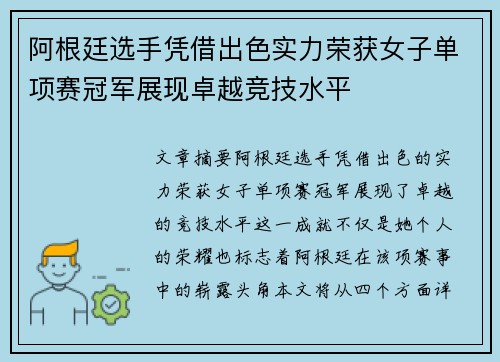 阿根廷选手凭借出色实力荣获女子单项赛冠军展现卓越竞技水平

文章摘要阿根廷选手凭借出色的实力荣获女子单项赛冠军展现了卓越的竞技水平这一成就不仅是她个人的荣耀也标志着阿根廷在该项赛事中的崭露头角本文将从四个方面详